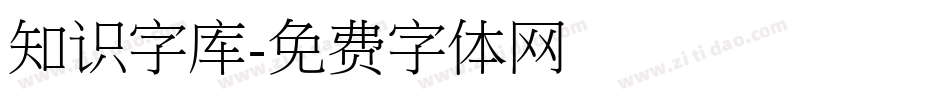 知识字库-免费字体网

www.zitidao.com